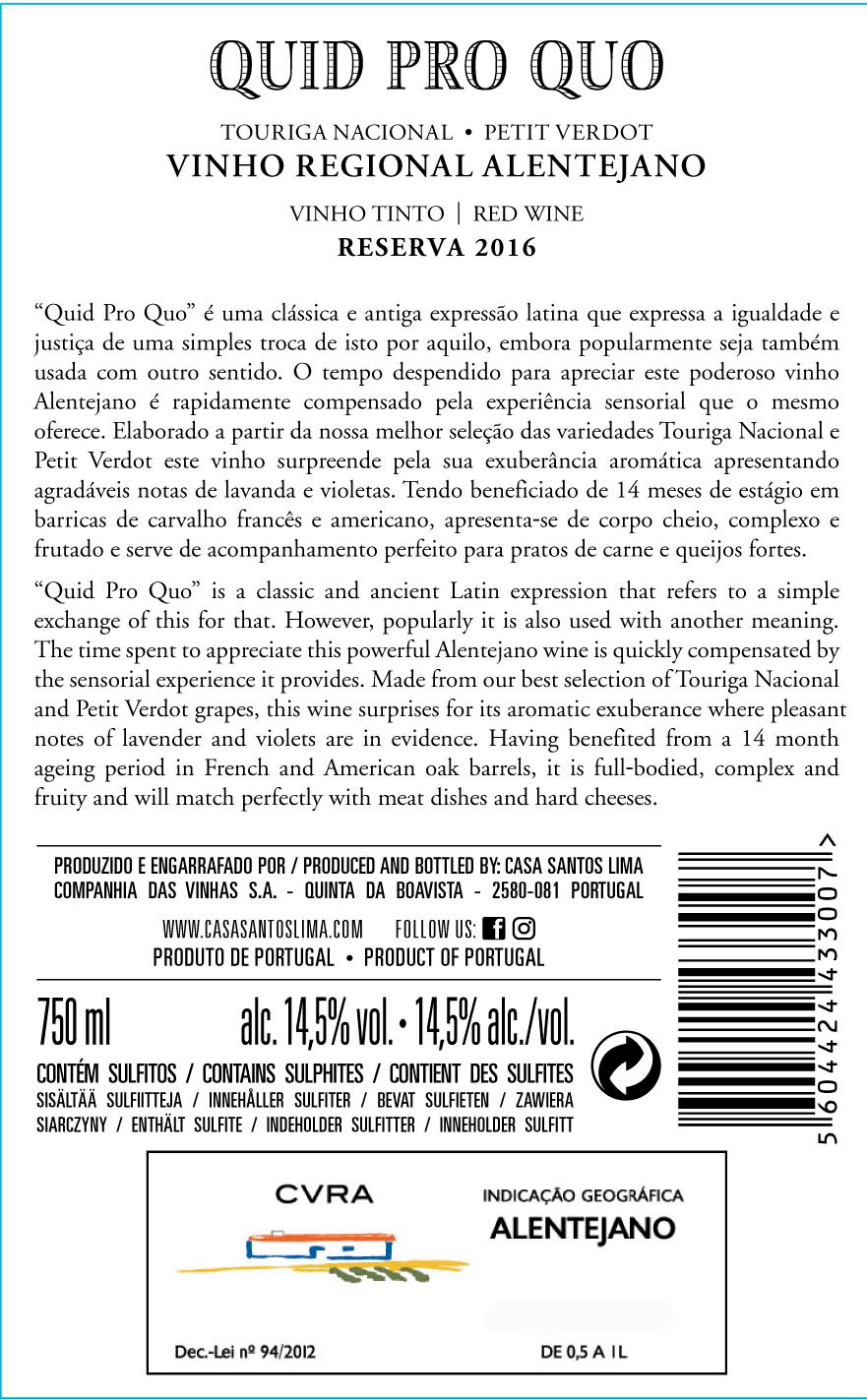 QUID PRO QUO

TOURIGA NACIONAL • PETIT VERDOT
VINHO REGIONAL ALENTEJANO

VINHO TINTO | RED WINE
RESERVA 2016

"Quid Pro Quo" é uma clássica e antiga expressão latina que expressa a igualdade e justiça de uma simples troca de isto por aquilo, embora popularmente seja também usada com outro sentido. O tempo despendido para apreciar este poderoso vinho Alentejano é rapidamente compensado pela experiência sensorial que o mesmo oferece. Elaborado a partir da nossa melhor seleção das variedades Touriga Nacional e Petit Verdot este vinho surpreende pela sua exuberância aromática apresentando agradáveis notas de lavanda e violetas. Tendo beneficiado de 14 meses de estágio em barricas de carvalho francês e americano, apresenta-se de corpo cheio, complexo e frutado e serve de acompanhamento perfeito para pratos de carne e queijos fortes.

"Quid Pro Quo" is a classic and ancient Latin expression that refers to a simple exchange of this for that. However, popularly it is also used with another meaning. The time spent to appreciate this powerful Alentejano wine is quickly compensated by the sensorial experience it provides. Made from our best selection of Touriga Nacional and Petit Verdot grapes, this wine surprises for its aromatic exuberance where pleasant notes of lavender and violets are in evidence. Having benefited from a 14 month ageing period in French and American oak barrels, it is full-bodied, complex and fruity and will match perfectly with meat dishes and hard cheeses.

PRODUZIDO E ENGARRAFADO POR / PRODUCED AND BOTTLED BY: CASA SANTOS LIMA
COMPANHIA DAS VINHAS S.A. - QUINTA DA BOAVISTA - 2580-081 PORTUGAL

WWW.CASASANTOSLIMA.COM FOLLOW US:
PRODUTO DE PORTUGAL • PRODUCT OF PORTUGAL

750 ml alc. 14,5% vol. • 14,5% alc./vol.

CONTÉM SULFITOS / CONTAINS SULPHITES / CONTIENT DES SULFITES
SISÄLTÄÄ SULFIITTEJA / INNEHÅLLER SULFITER / BEVAT SULFIETEN / ZAWIERA SIARCZYNY / ENTHÄLT SULFITE / INDEHOLDER SULFITTER / INNEHOLDER SULFITT

5 604424 433007 >

CVRA

INDICAÇÃO GEOGRÁFICA
ALENTEJANO

Dec.-Lei nº 94/2012

DE 0,5 A 1L